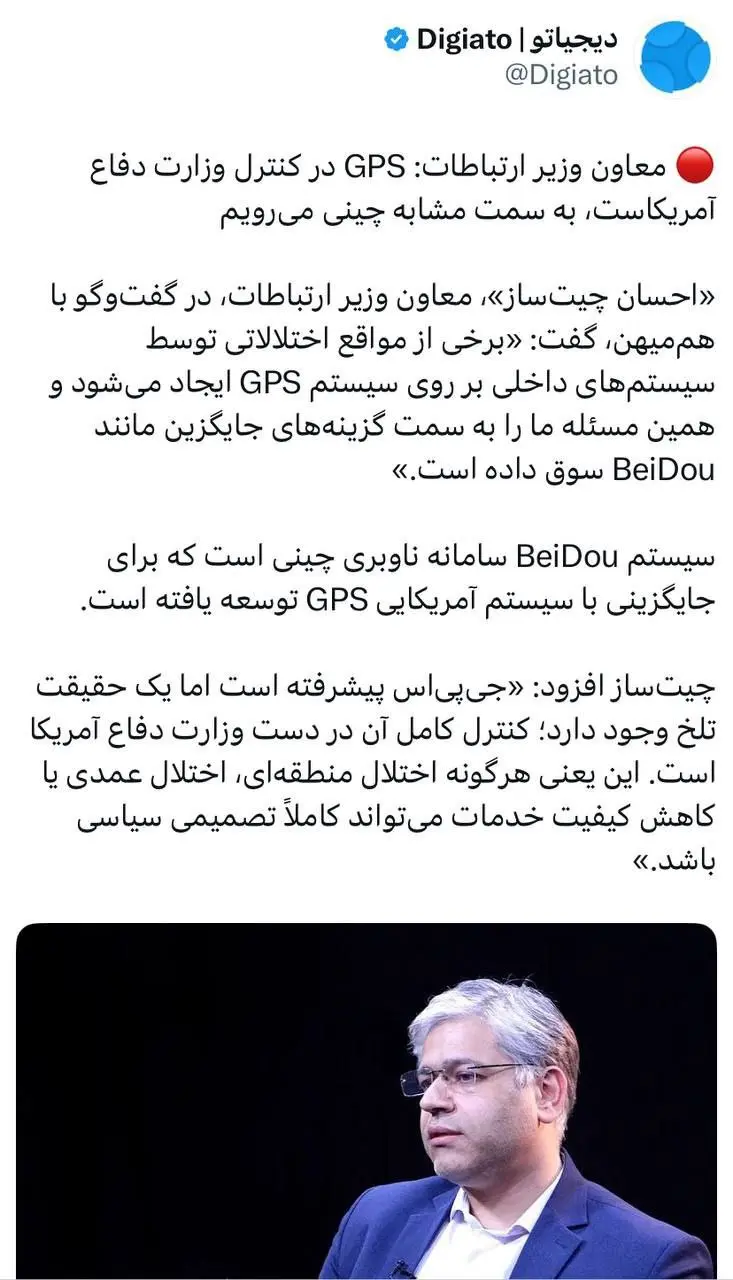 دیجیاتو | Digiato
@Digiato

🔴 معاون وزیر ارتباطات: GPS در کنترل وزارت دفاع آمریکاست، به سمت مشابه چینی می‌رویم

«احسان چیت‌ساز»، معاون وزیر ارتباطات، در گفت‌وگو با هم‌میهن، گفت: «برخی از مواقع اختلالاتی توسط سیستم‌های داخلی بر روی سیستم GPS ایجاد می‌شود و همین مسئله ما را به سمت گزینه‌های جایگزین مانند BeiDou سوق داده است.»

سیستم BeiDou سامانه ناوبری چینی است که برای جایگزینی با سیستم آمریکایی GPS توسعه یافته است.

چیت‌ساز افزود: «جی‌پی‌اس پیشرفته است اما یک حقیقت تلخ وجود دارد؛ کنترل کامل آن در دست وزارت دفاع آمریکا است. این یعنی هرگونه اختلال منطقه‌ای، اختلال عمدی یا کاهش کیفیت خدمات می‌تواند کاملاً تصمیمی سیاسی باشد.»